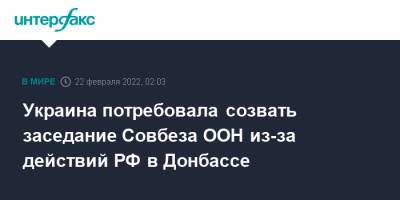 интерфакс

В МИРЕ 22 февраля 2022, 02:03

Украина потребовала созвать заседание Совбеза ООН из-за действий РФ в Донбассе